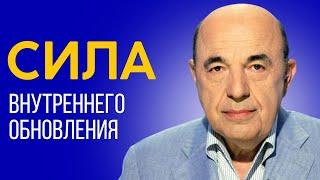 СИЛА

ВНУТРЕННЕГО ОБНОВЛЕНИЯ